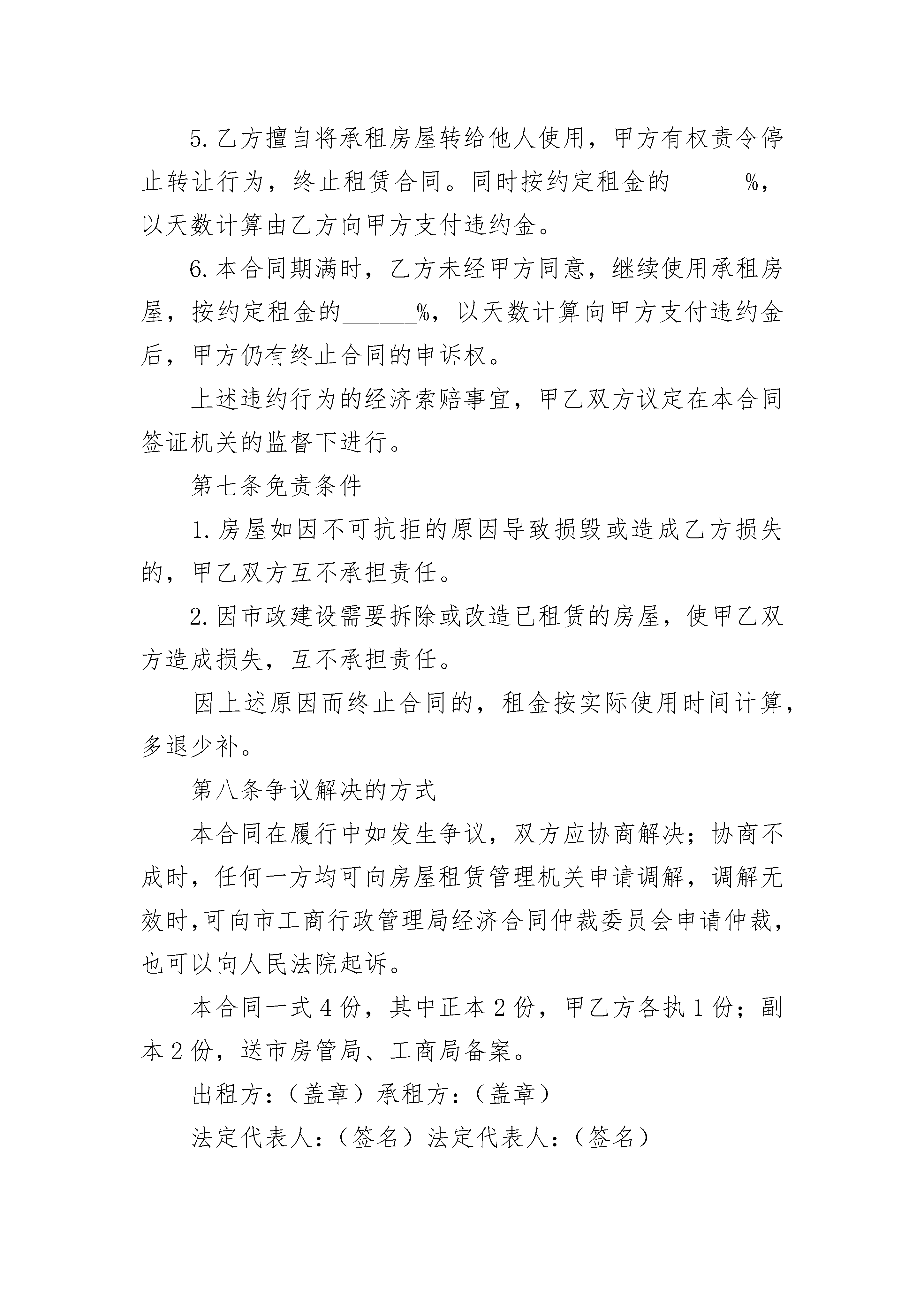 5.乙方擅自将承租房屋转给他人使用，甲方有权责令停止转让行为，终止租赁合同。同时按约定租金的______%，以天数计算由乙方向甲方支付违约金。

6.本合同期满时，乙方未经甲方同意，继续使用承租房屋，按约定租金的______%，以天数计算向甲方支付违约金后，甲方仍有终止合同的申诉权。

上述违约行为的经济索赔事宜，甲乙双方议定在本合同签证机关的监督下进行。

第七条免责条件

1.房屋如因不可抗拒的原因导致损毁或造成乙方损失的，甲乙双方互不承担责任。

2.因市政建设需要拆除或改造已租赁的房屋，使甲乙双方造成损失，互不承担责任。

因上述原因而终止合同的，租金按实际使用时间计算，多退少补。

第八条争议解决的方式

本合同在履行中如发生争议，双方应协商解决；协商不成时，任何一方均可向房屋租赁管理机关申请调解，调解无效时,可向市工商行政管理局经济合同仲裁委员会申请仲裁，也可以向人民法院起诉。

本合同一式4份，其中正本2份，甲乙方各执1份；副本2份，送市房管局、工商局备案。

出租方：（盖章）承租方：（盖章）

法定代表人：（签名）法定代表人：（签名）